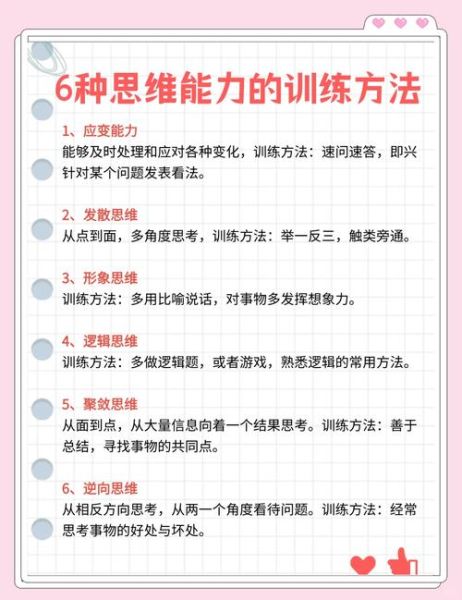 6种思维能力的训练方法

1、应变能力
能够及时处理和应对各种变化，训练方法：速问速答，即兴针对某个问题发表看法。

2、发散思维
从点到面，多角度思考，训练方法：举一反三，触类旁通。

3、形象思维
训练方法：多用比喻说话，对事物多发挥想象力。

4、逻辑思维
训练方法：多做逻辑题，或者游戏，熟悉逻辑的常用方法。

5、聚敛思维
从面到点，从大量信息向着一个结果思考。训练方法：善于总结，寻找事物的共同点。

6、逆向思维
从相反方向思考，从两一个角度看待问题。训练方法：经常思考事物的好处与坏处。